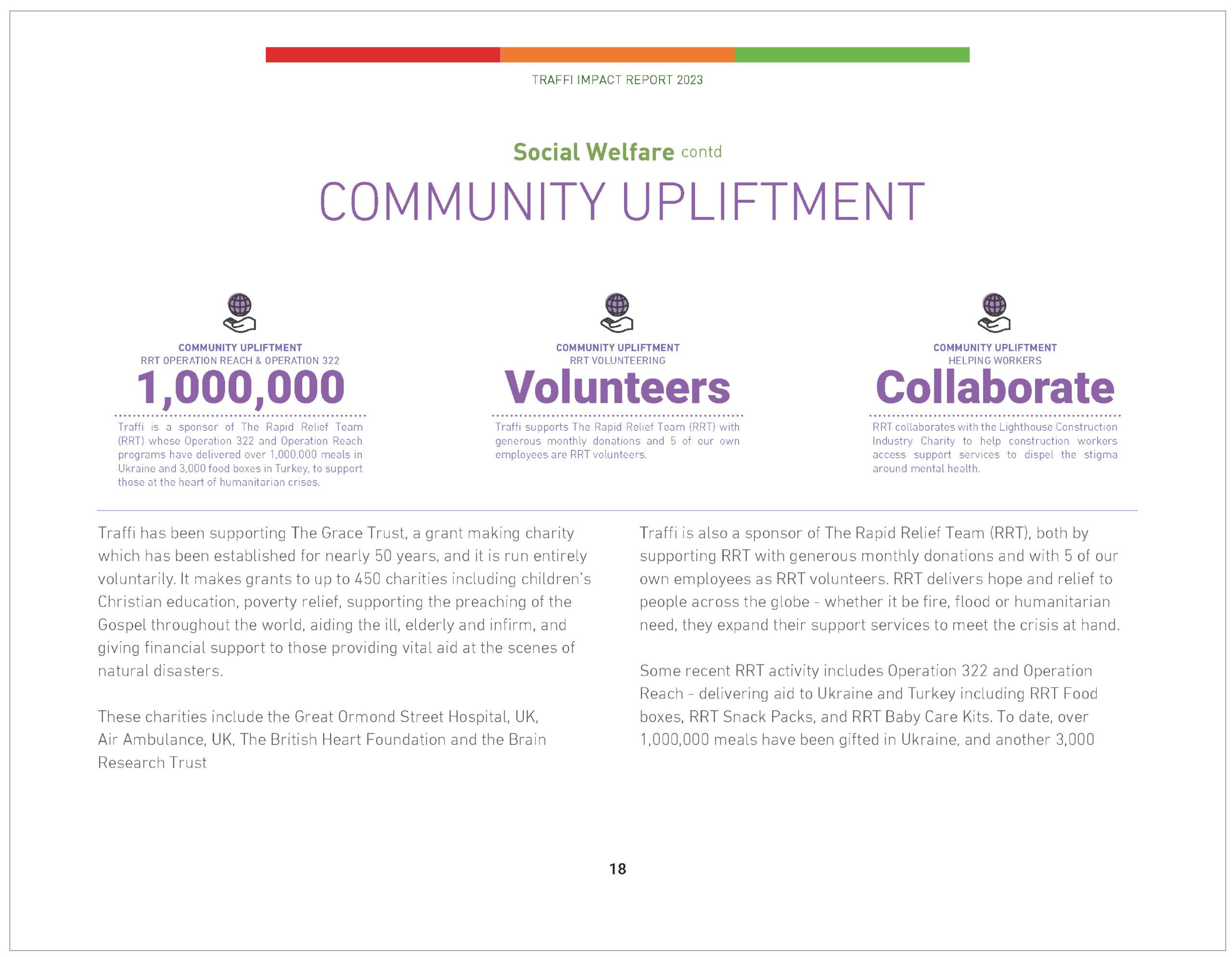 TRAFFI IMPACT REPORT 2023

Social Welfare contd

COMMUNITY UPLIFTMENT

COMMUNITY UPLIFTMENT
RRT OPERATION REACH & OPERATION 322
1,000,000

Traffi is a sponsor of The Rapid Relief Team (RRT) whose Operation 322 and Operation Reach programs have delivered over 1,000,000 meals in Ukraine and 3,000 food boxes in Turkey, to support those at the heart of humanitarian crises.

COMMUNITY UPLIFTMENT
RRT VOLUNTEERING
Volunteers

Traffi supports The Rapid Relief Team (RRT) with generous monthly donations and 5 of our own employees are RRT volunteers.

COMMUNITY UPLIFTMENT
HELPING WORKERS
Collaborate

RRT collaborates with the Lighthouse Construction Industry Charity to help construction workers access support services to dispel the stigma around mental health.

Traffi has been supporting The Grace Trust, a grant making charity which has been established for nearly 50 years, and it is run entirely voluntarily. It makes grants to up to 450 charities including children's Christian education, poverty relief, supporting the preaching of the Gospel throughout the world, aiding the ill, elderly and infirm, and giving financial support to those providing vital aid at the scenes of natural disasters.

These charities include the Great Ormond Street Hospital, UK, Air Ambulance, UK, The British Heart Foundation and the Brain Research Trust

Traffi is also a sponsor of The Rapid Relief Team (RRT), both by supporting RRT with generous monthly donations and with 5 of our own employees as RRT volunteers. RRT delivers hope and relief to people across the globe - whether it be fire, flood or humanitarian need, they expand their support services to meet the crisis at hand.

Some recent RRT activity includes Operation 322 and Operation Reach - delivering aid to Ukraine and Turkey including RRT Food boxes, RRT Snack Packs, and RRT Baby Care Kits. To date, over 1,000,000 meals have been gifted in Ukraine, and another 3,000

18